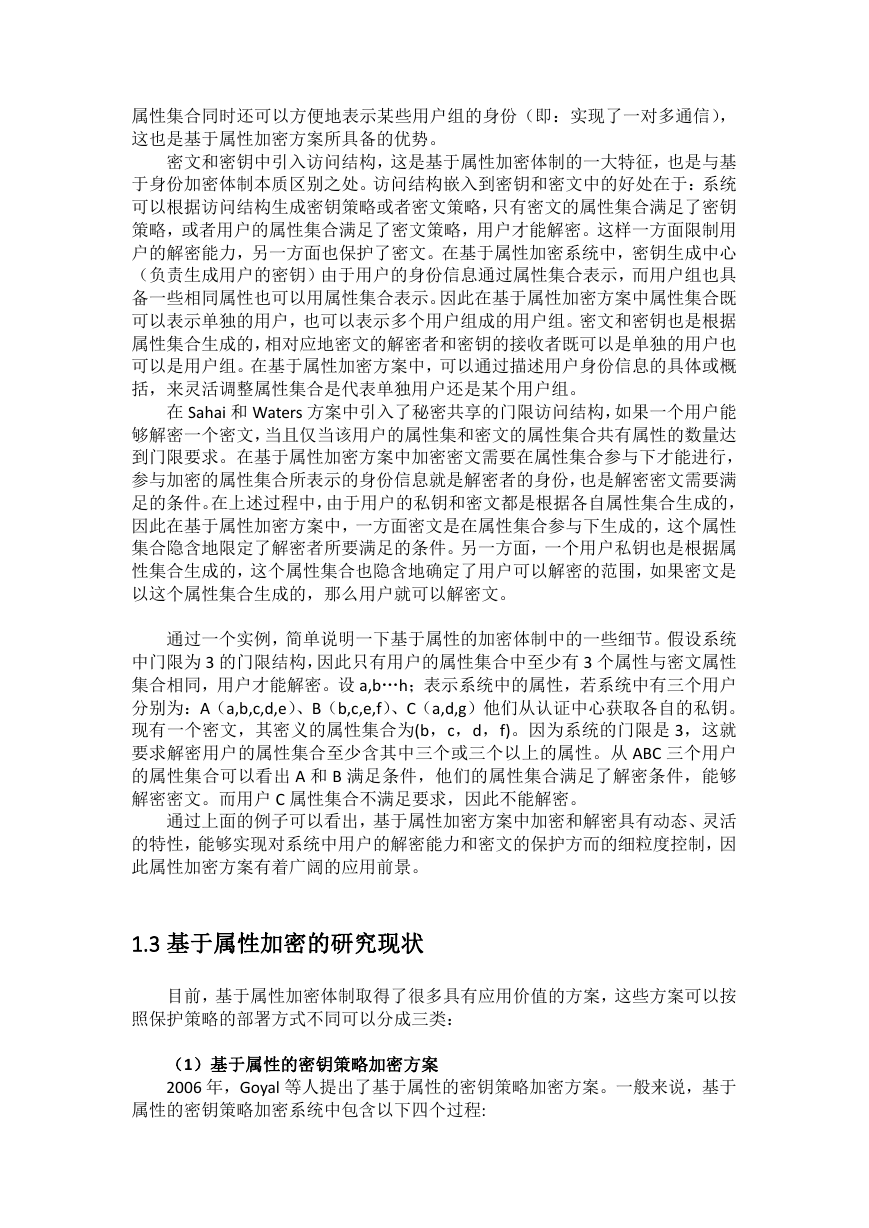 属性集合同时还可以方便地表示某些用户组的身份（即：实现了一对多通信），这也是基于属性加密方案所具备的优势。

密文和密钥中引入访问结构，这是基于属性加密体制的一大特征，也是与基于身份加密体制本质区别之处。访问结构嵌入到密钥和密文中的好处在于：系统可以根据访问结构生成密钥策略或者密文策略，只有密文的属性集合满足了密钥策略，或者用户的属性集合满足了密文策略，用户才能解密。这样一方面限制用户的解密能力，另一方面也保护了密文。在基于属性加密系统中，密钥生成中心（负责生成用户的密钥）由于用户的身份信息通过属性集合表示，而用户组也具备一些相同属性也可以用属性集合表示。因此在基于属性加密方案中属性集合既可以表示单独的用户，也可以表示多个用户组成的用户组。密文和密钥也是根据属性集合生成的，相对应地密文的解密者和密钥的接收者既可以是单独的用户也可以是用户组。在基于属性加密方案中，可以通过描述用户身份信息的具体或概括，来灵活调整属性集合是代表单独用户还是某个用户组。

在 Sahai 和 Waters 方案中引入了秘密共享的门限访问结构，如果一个用户能够解密一个密文，当且仅当该用户的属性集和密文的属性集合共有属性的数量达到门限要求。在基于属性加密方案中加密密文需要在属性集合参与下才能进行，参与加密的属性集合所表示的身份信息就是解密者的身份，也是解密密文需要满足的条件。在上述过程中，由于用户的私钥和密文都是根据各自属性集合生成的，因此在基于属性加密方案中，一方面密文是在属性集合参与下生成的，这个属性集合隐含地限定了解密者所要满足的条件。另一方面，一个用户私钥也是根据属性集合生成的，这个属性集合也隐含地确定了用户可以解密的范围，如果密文是以这个属性集合生成的，那么用户就可以解密文。

通过一个实例，简单说明一下基于属性的加密体制中的一些细节。假设系统中门限为 3 的门限结构，因此只有用户的属性集合中至少有 3 个属性与密文属性集合相同，用户才能解密。设 a,b…h；表示系统中的属性，若系统中有三个用户分别为：A（a,b,c,d,e）、B（b,c,e,f）、C（a,d,g）他们从认证中心获取各自的私钥。现有一个密文，其密义的属性集合为(b，c，d，f)。因为系统的门限是 3，这就要求解密用户的属性集合至少含其中三个或三个以上的属性。从 ABC 三个用户的属性集合可以看出 A 和 B 满足条件，他们的属性集合满足了解密条件，能够解密密文。而用户 C 属性集合不满足要求，因此不能解密。

通过上面的例子可以看出，基于属性加密方案中加密和解密具有动态、灵活的特性，能够实现对系统中用户的解密能力和密文的保护方面的细粒度控制，因此属性加密方案有着广阔的应用前景。

1.3 基于属性加密的研究现状

目前，基于属性加密体制取得了很多具有应用价值的方案，这些方案可以按照保护策略的部署方式不同可以分成三类：

（1）基于属性的密钥策略加密方案

2006 年，Goyal 等人提出了基于属性的密钥策略加密方案。一般来说，基于属性的密钥策略加密系统中包含以下四个过程: